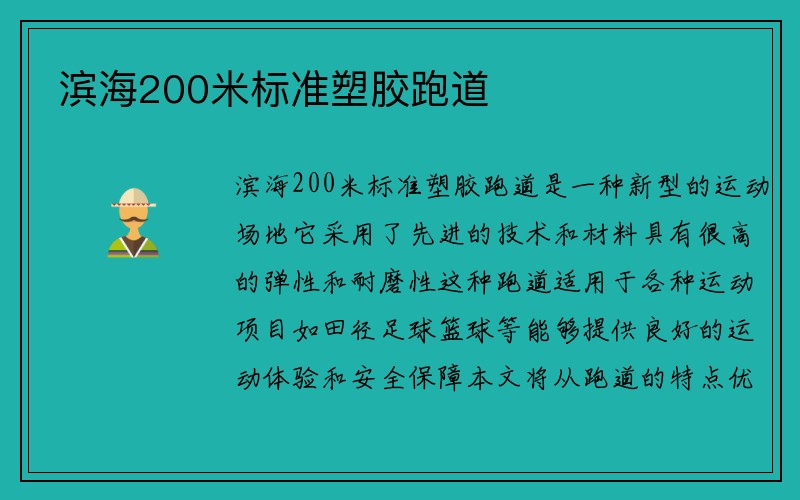 滨海200米标准塑胶跑道

滨海200米标准塑胶跑道是一种新型的运动场地它采用了先进的技术和材料具有很高的弹性和耐磨性这种跑道适用于各种运动项目如田径足球篮球等能够提供良好的运动体验和安全保障本文将从跑道的特点优